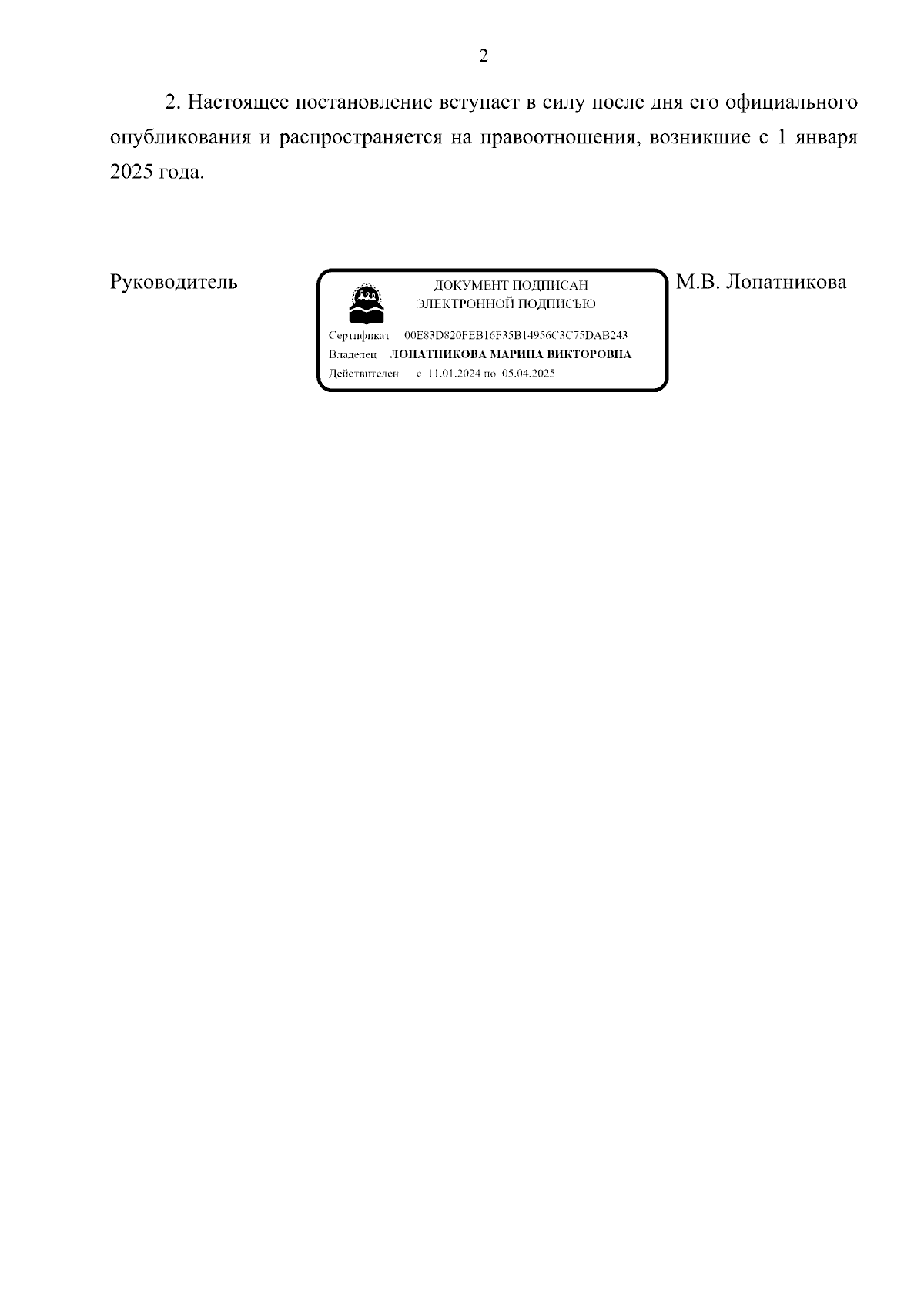 2

2. Настоящее постановление вступает в силу после дня его официального опубликования и распространяется на правоотношения, возникшие с 1 января 2025 года.

Руководитель

ДОКУМЕНТ ПОДПИСАН
ЭЛЕКТРОННОЙ ПОДПИСЬЮ

Сертификат 00E83D820FEB16F35B14956C3C75DAB243
Владелец ЛОПАТНИКОВА МАРИНА ВИКТОРОВНА
Действителен с 11.01.2024 по 05.04.2025

М.В. Лопатникова